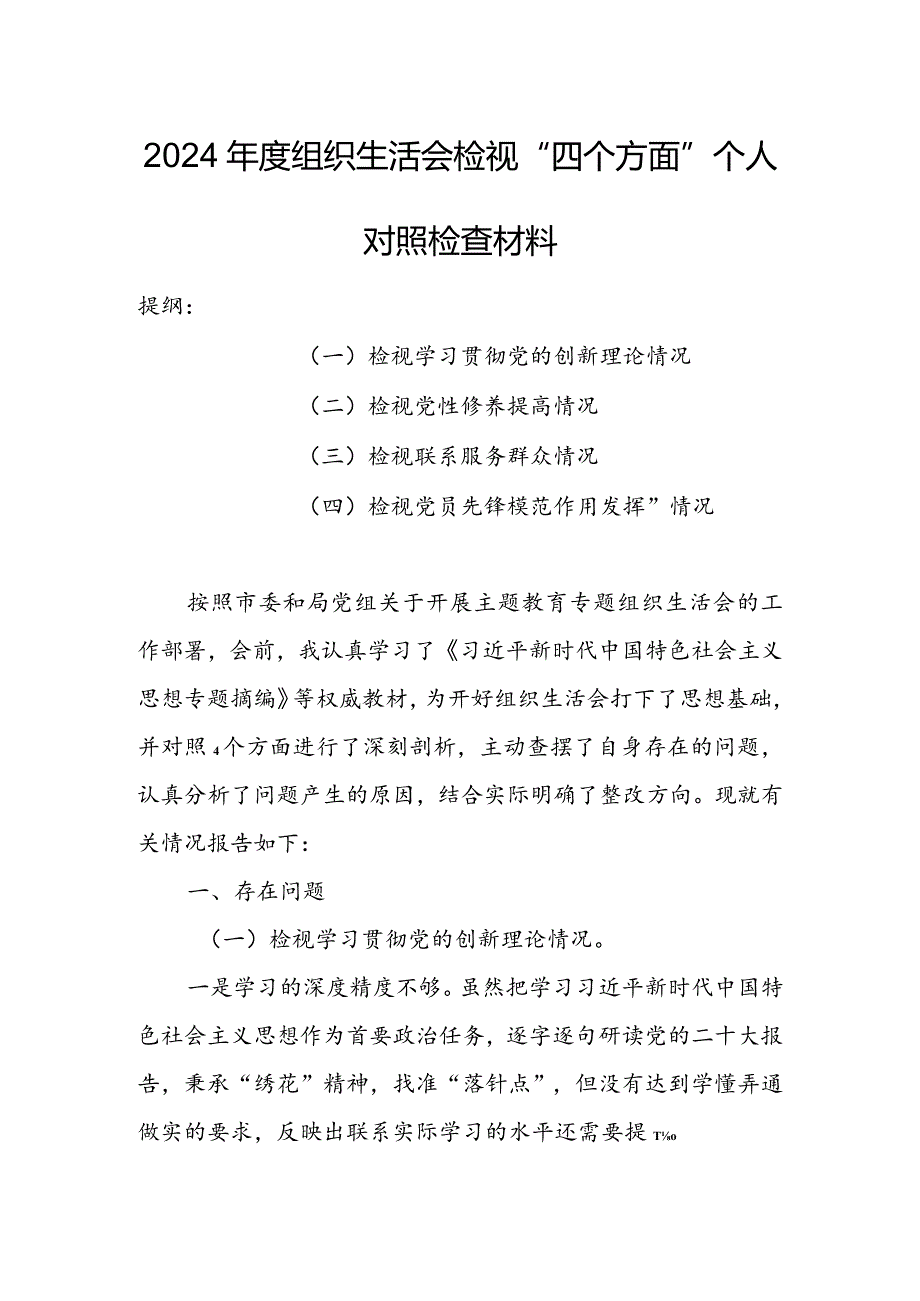 2024年度组织生活会检视“四个方面”个人对照检查材料

提纲：

（一）检视学习贯彻党的创新理论情况

（二）检视党性修养提高情况

（三）检视联系服务群众情况

（四）检视党员先锋模范作用发挥”情况

按照市委和局党组关于开展主题教育专题组织生活会的工作部署，会前，我认真学习了《习近平新时代中国特色社会主义思想专题摘编》等权威教材，为开好组织生活会打下了思想基础，并对照4个方面进行了深刻剖析，主动查摆了自身存在的问题，认真分析了问题产生的原因，结合实际明确了整改方向。现就有关情况报告如下：

一、存在问题

（一）检视学习贯彻党的创新理论情况。

一是学习的深度精度不够。虽然把学习习近平新时代中国特色社会主义思想作为首要政治任务，逐字逐句研读党的二十大报告，秉承“绣花”精神，找准“落针点”，但没有达到学懂弄通做实的要求，反映出联系实际学习的水平还需要提T‰